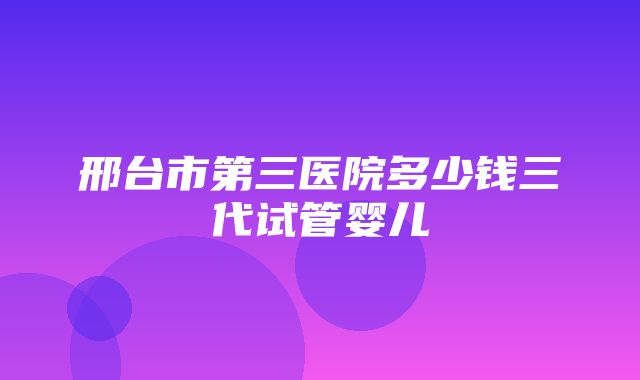 邢台市第三医院多少钱三代试管婴儿